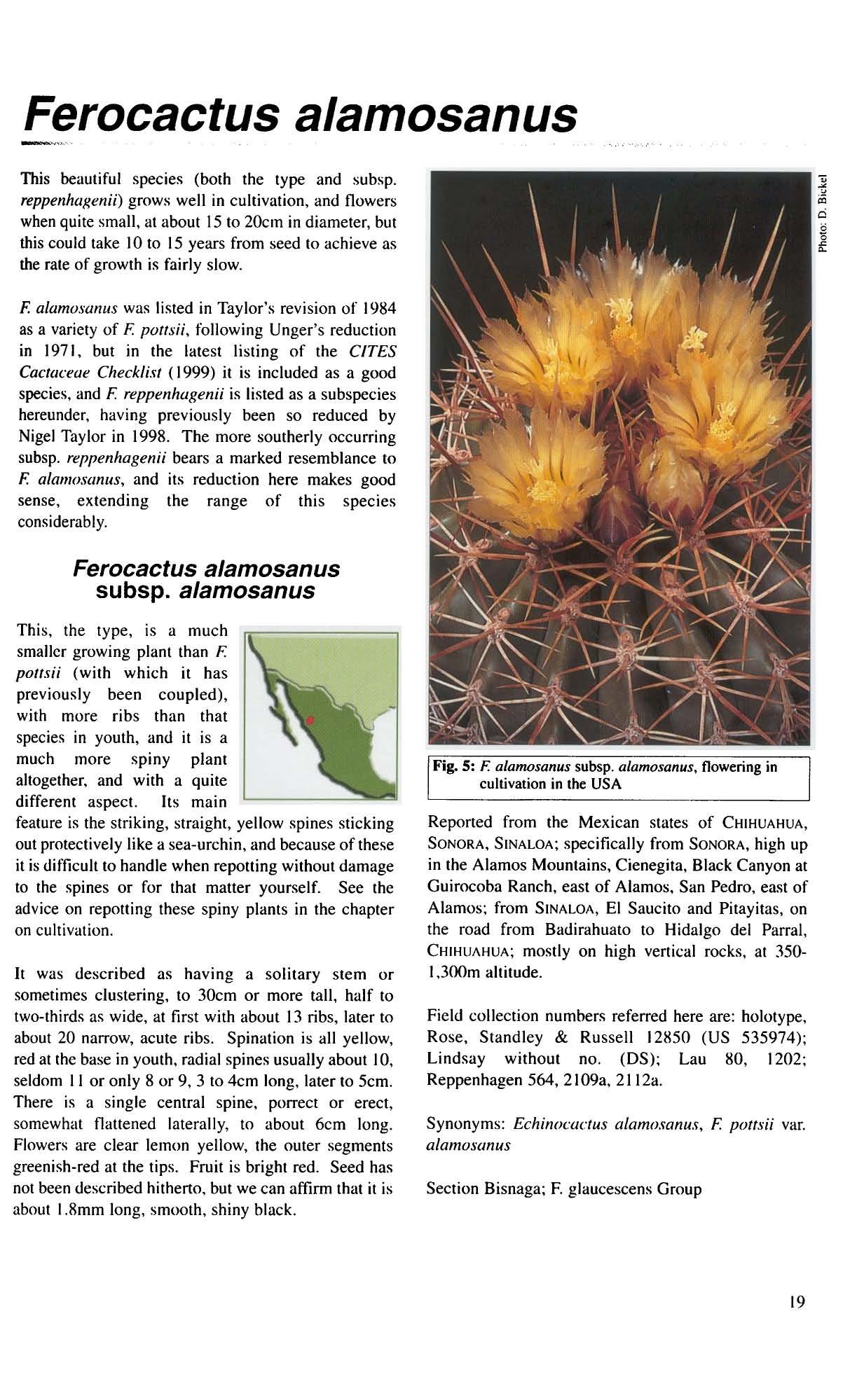 Ferocactus alamosanus

This beautiful species (both the type and subsp. reppenhagenii) grows well in cultivation, and flowers when quite small, at about 15 to 20cm in diameter, but this could take 10 to 15 years from seed to achieve as the rate of growth is fairly slow.

F. alamosanus was listed in Taylor's revision of 1984 as a variety of F. pottsii, following Unger's reduction in 1971, but in the latest listing of the CITES Cactaceae Checklist (1999) it is included as a good species, and F. reppenhagenii is listed as a subspecies hereunder, having previously been so reduced by Nigel Taylor in 1998. The more southerly occurring subsp. reppenhagenii bears a marked resemblance to F. alamosanus, and its reduction here makes good sense, extending the range of this species considerably.

Ferocactus alamosanus subsp. alamosanus

This, the type, is a much smaller growing plant than F. pottsii (with which it has previously been coupled), with more ribs than that species in youth, and it is a much more spiny plant altogether, and with a quite different aspect. Its main feature is the striking, straight, yellow spines sticking out protectively like a sea-urchin, and because of these it is difficult to handle when repotting without damage to the spines or for that matter yourself. See the advice on repotting these spiny plants in the chapter on cultivation.

It was described as having a solitary stem or sometimes clustering, to 30cm or more tall, half to two-thirds as wide, at first with about 13 ribs, later to about 20 narrow, acute ribs. Spination is all yellow, red at the base in youth, radial spines usually about 10, seldom 11 or only 8 or 9, 3 to 4cm long, later to 5cm. There is a single central spine, porrect or erect, somewhat flattened laterally, to about 6cm long. Flowers are clear lemon yellow, the outer segments greenish-red at the tips. Fruit is bright red. Seed has not been described hitherto, but we can affirm that it is about 1.8mm long, smooth, shiny black.

Photo: D. Bickel

Fig. 5: F. alamosanus subsp. alamosanus, flowering in cultivation in the USA

Reported from the Mexican states of CHIHUAHUA, SONORA, SINALOA; specifically from SONORA, high up in the Alamos Mountains, Cienegita, Black Canyon at Guirocoba Ranch, east of Alamos, San Pedro, east of Alamos; from SINALOA, El Saucito and Pitayitas, on the road from Badirahuato to Hidalgo del Parral, CHIHUAHUA; mostly on high vertical rocks, at 350-1,300m altitude.

Field collection numbers referred here are: holotype, Rose, Standley & Russell 12850 (US 535974); Lindsay without no. (DS); Lau 80, 1202; Reppenhagen 564, 2109a, 2112a.

Synonyms: Echinocactus alamosanus, F. pottsii var. alamosanus

Section Bisnaga; F. glaucescens Group

19